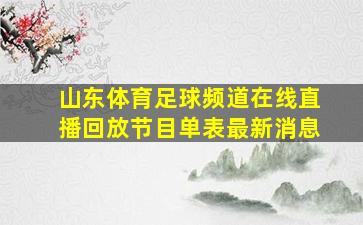 山东体育足球频道在线直播回放节目单表最新消息